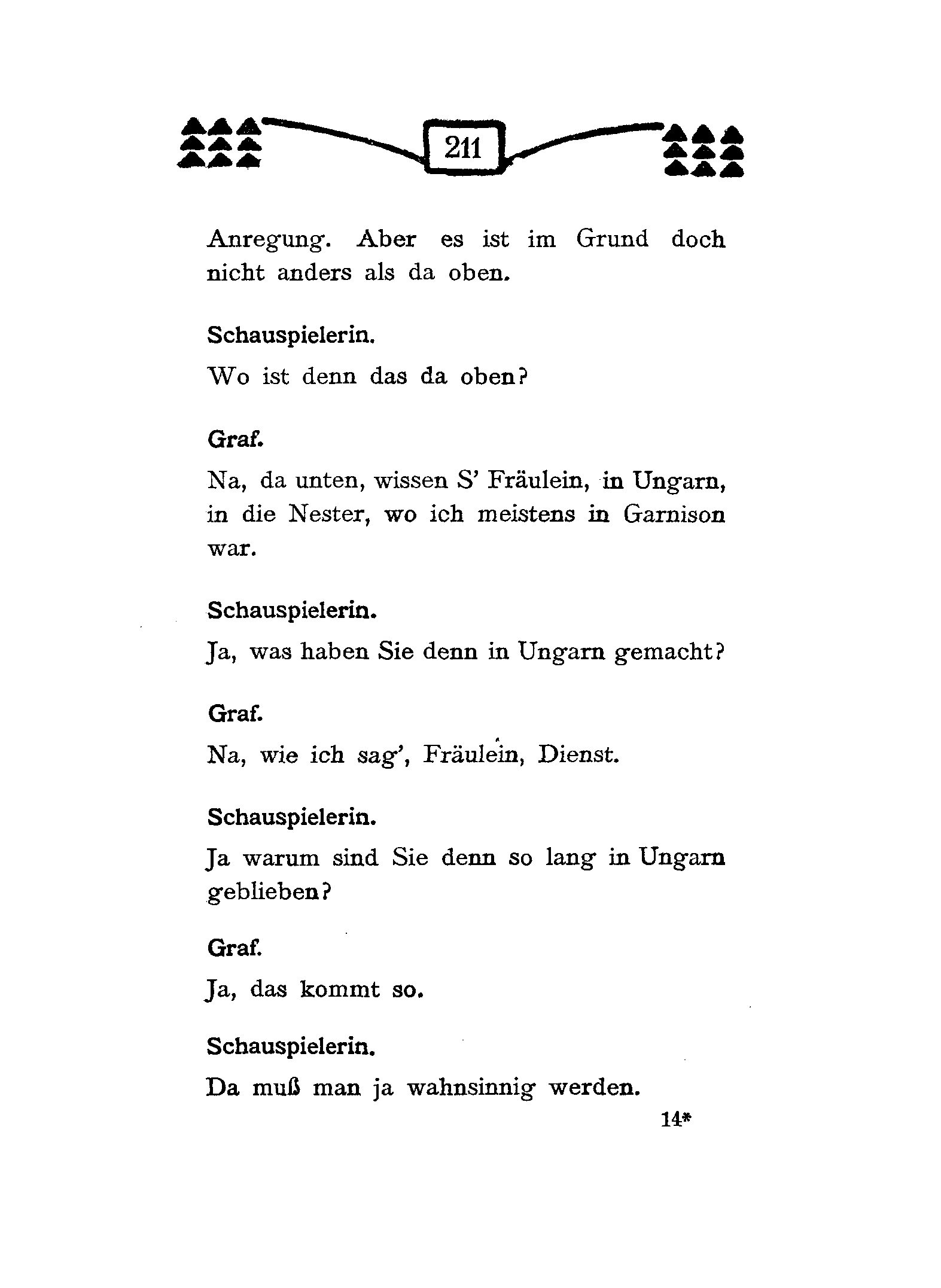 211

Anregung. Aber es ist im Grund doch nicht anders als da oben.

Schauspielerin.

Wo ist denn das da oben?

Graf.

Na, da unten, wissen S' Fräulein, in Ungarn, in die Nester, wo ich meistens in Garnison war.

Schauspielerin.

Ja, was haben Sie denn in Ungarn gemacht?

Graf.

Na, wie ich sag', Fräulein, Dienst.

Schauspielerin.

Ja warum sind Sie denn so lang in Ungarn geblieben?

Graf.

Ja, das kommt so.

Schauspielerin.

Da muß man ja wahnsinnig werden.

14*